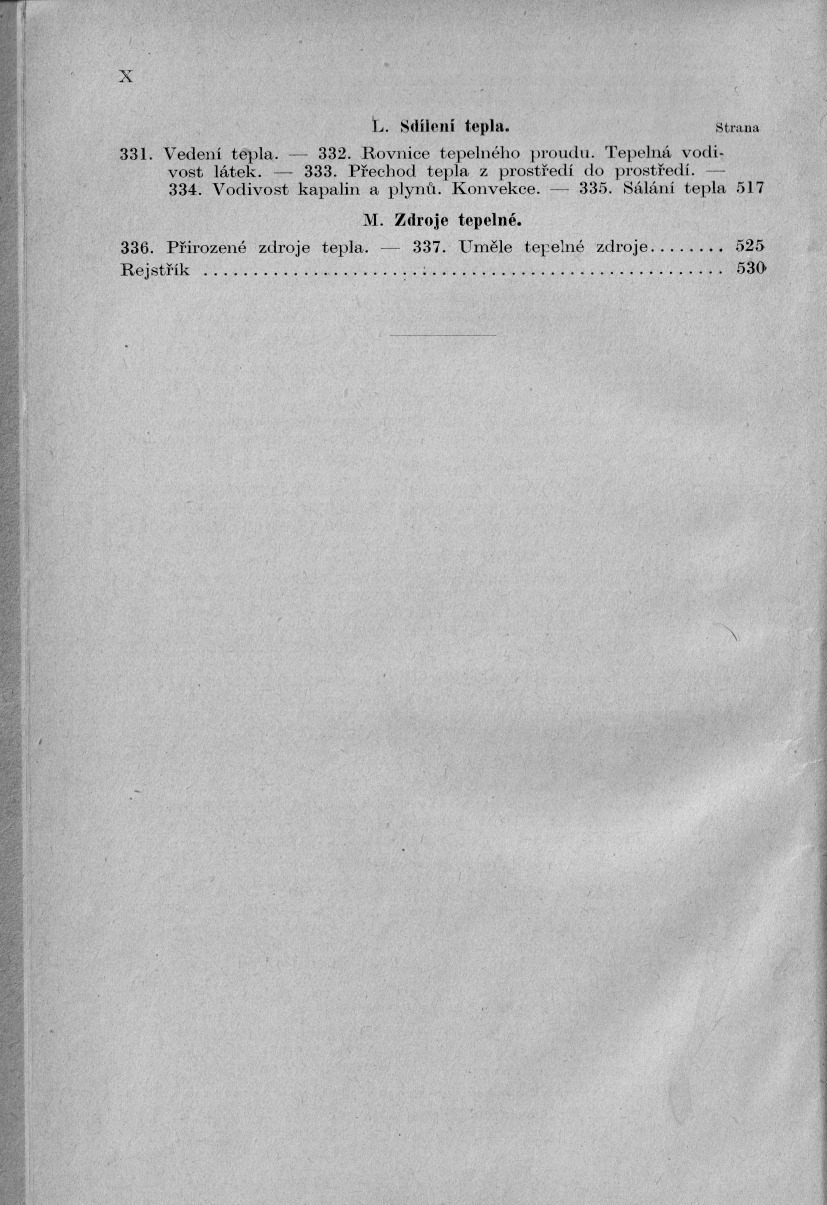 X

L. Sdílení tepla.

Strana

331. Vedení tepla. — 332. Rovnice tepelného proudu. Tepelná vodivost látek. — 333. Přechod tepla z prostředí do prostředí. — 334. Vodivost kapalin a plynů. Konvekce. — 335. Sálání tepla 517

M. Zdroje tepelné.

336. Přirozené zdroje tepla. — 337. Uměle tepelné zdroje........ 525
Rejstřík ........................................................ 530